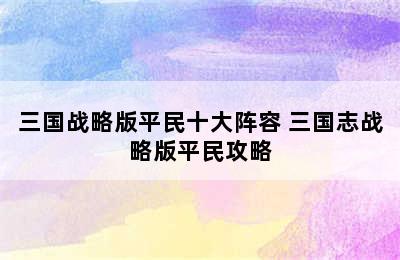 三国战略版平民十大阵容 三国志战略版平民攻略